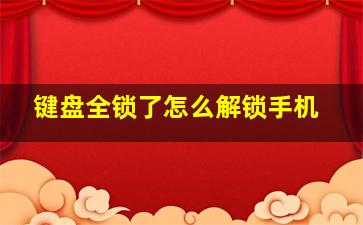 键盘全锁了怎么解锁手机